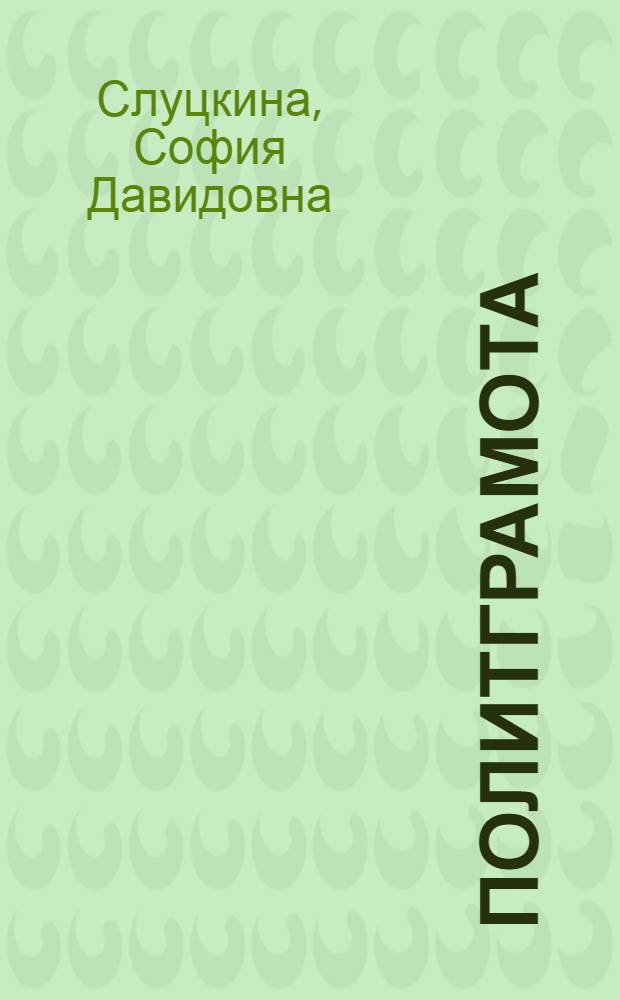 Слуцкина, София Давидовна

ПОЛИТГРАМОТА